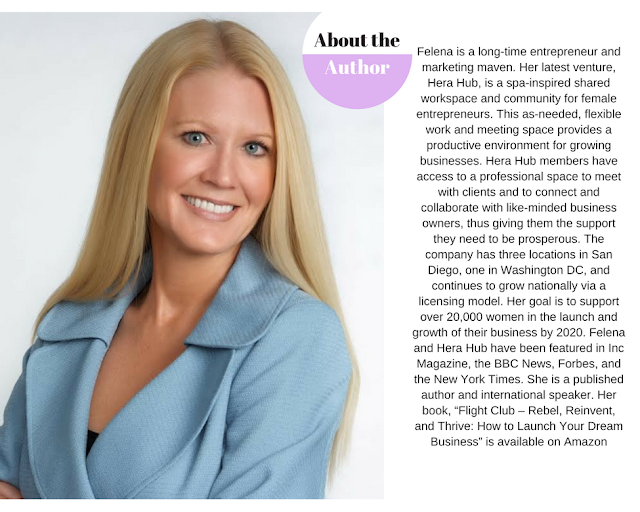 About the
Author

Felena is a long-time entrepreneur and marketing maven. Her latest venture, Hera Hub, is a spa-inspired shared workspace and community for female entrepreneurs. This as-needed, flexible work and meeting space provides a productive environment for growing businesses. Hera Hub members have access to a professional space to meet with clients and to connect and collaborate with like-minded business owners, thus giving them the support they need to be prosperous. The company has three locations in San Diego, one in Washington DC, and continues to grow nationally via a licensing model. Her goal is to support over 20,000 women in the launch and growth of their business by 2020. Felena and Hera Hub have been featured in Inc Magazine, the BBC News, Forbes, and the New York Times. She is a published author and international speaker. Her book, "Flight Club – Rebel, Reinvent, and Thrive: How to Launch Your Dream Business" is available on Amazon